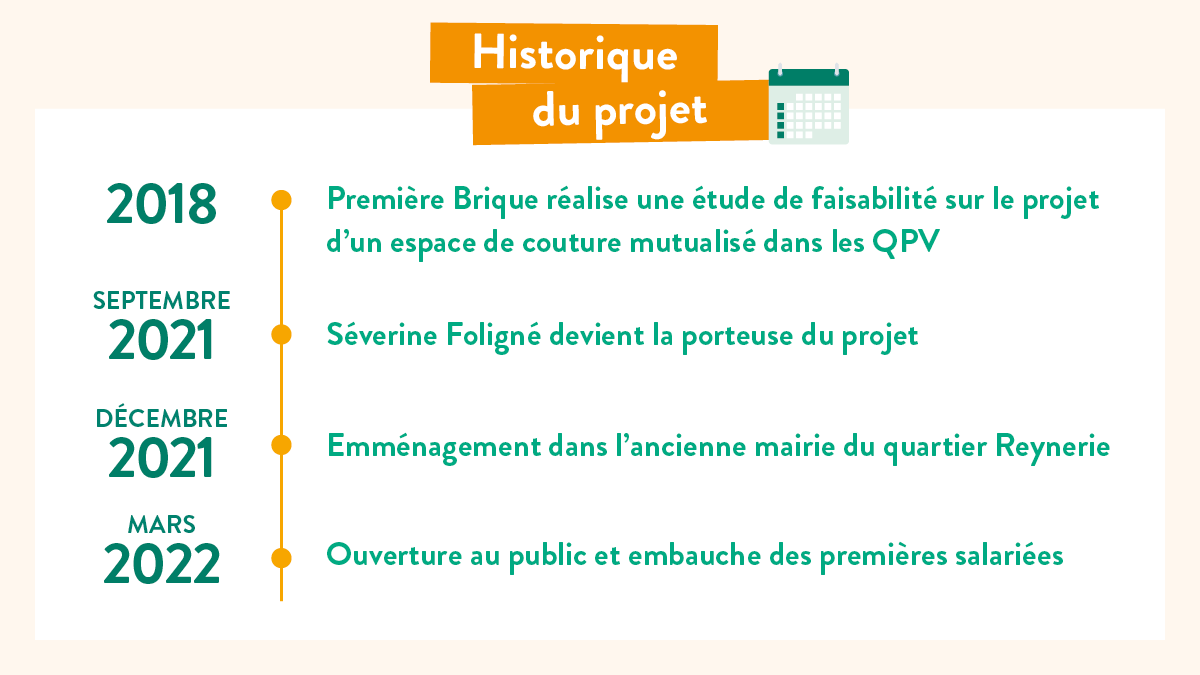 Historique du projet

2018
Première Brique réalise une étude de faisabilité sur le projet d'un espace de couture mutualisé dans les QPV

SEPTEMBRE 2021
Séverine Foligné devient la porteuse du projet

DÉCEMBRE 2021
Emménagement dans l'ancienne mairie du quartier Reynerie

MARS 2022
Ouverture au public et embauche des premières salariées